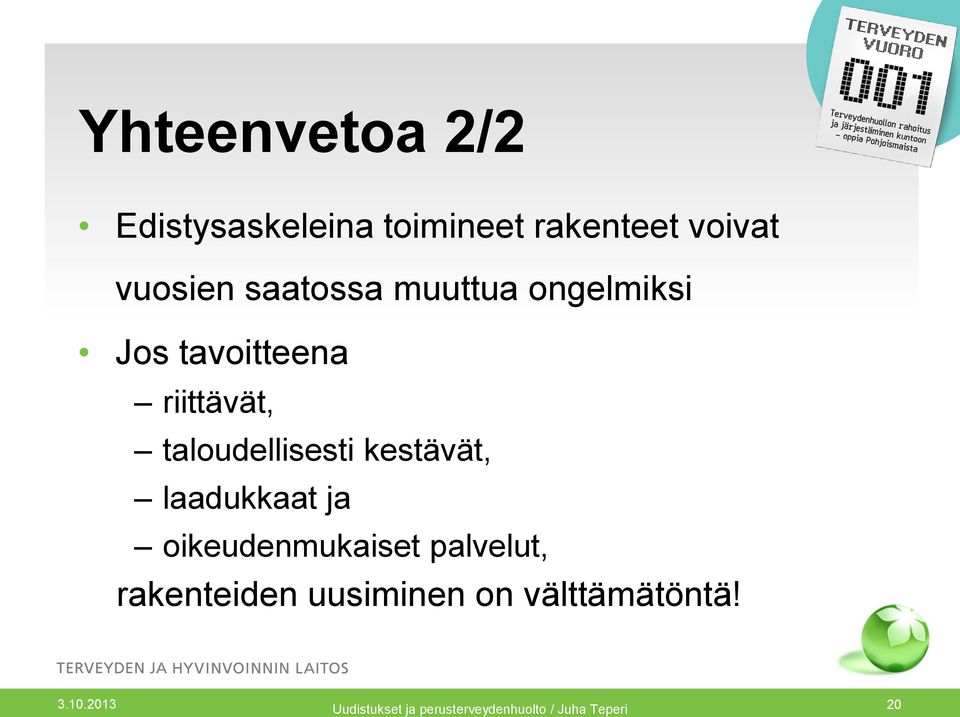 TERVEYDEN VUORO
001
Terveydenhuollon rahoitus ja järjestäminen kuntoon – oppia Pohjoismaista

Yhteenvetoa 2/2

• Edistysaskeleina toimineet rakenteet voivat vuosien saatossa muuttua ongelmiksi

• Jos tavoitteena
– riittävät,
– taloudellisesti kestävät,
– laadukkaat ja
– oikeudenmukaiset palvelut,
rakenteiden uusiminen on välttämätöntä!

TERVEYDEN JA HYVINVOINNIN LAITOS

3.10.2013

Uudistukset ja perusterveydenhuolto / Juha Teperi

20